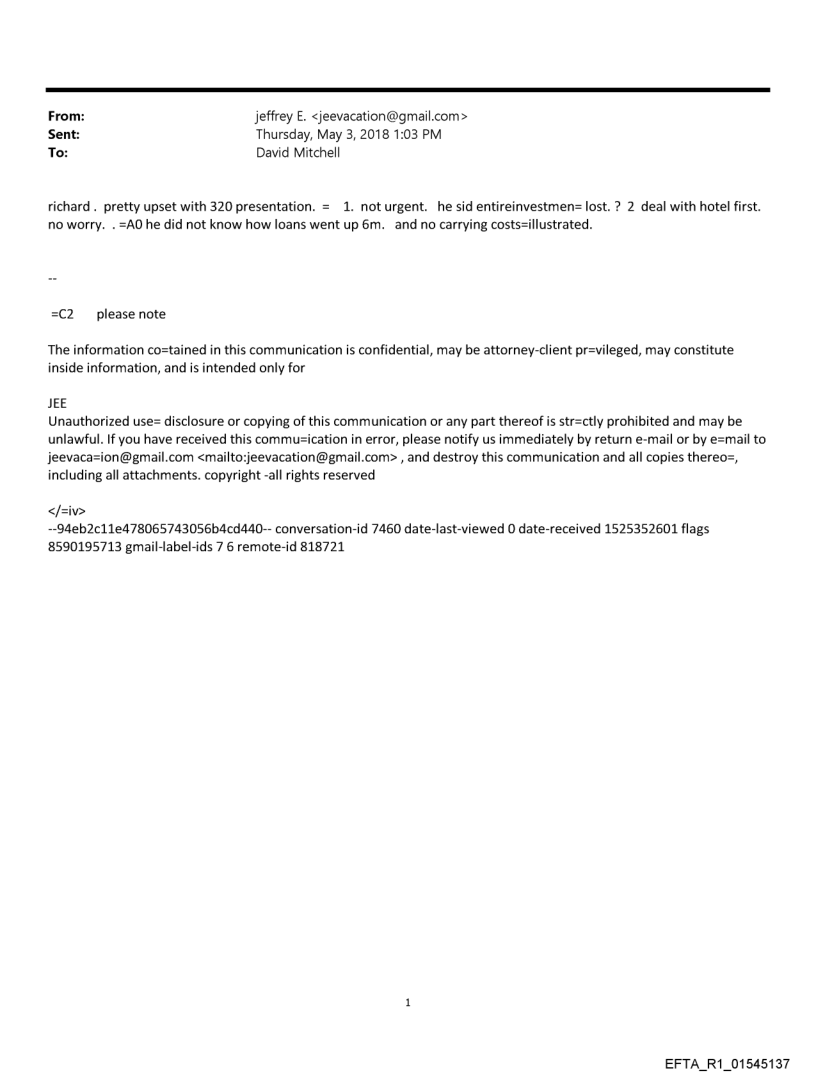 From: jeffrey E. <jeevacation@gmail.com>
Sent: Thursday, May 3, 2018 1:03 PM
To: David Mitchell

richard . pretty upset with 320 presentation. = 1. not urgent. he sid entireinvestmen= lost. ? 2 deal with hotel first. no worry. . =A0 he did not know how loans went up 6m. and no carrying costs=illustrated.

--

=C2 please note

The information co=tained in this communication is confidential, may be attorney-client pr=vileged, may constitute inside information, and is intended only for

JEE
Unauthorized use= disclosure or copying of this communication or any part thereof is str=ctly prohibited and may be unlawful. If you have received this commu=ication in error, please notify us immediately by return e-mail or by e=mail to jeevaca=ion@gmail.com <mailto:jeevacation@gmail.com> , and destroy this communication and all copies thereo=, including all attachments. copyright -all rights reserved

</=iv>
--94eb2c11e478065743056b4cd440-- conversation-id 7460 date-last-viewed 0 date-received 1525352601 flags 8590195713 gmail-label-ids 7 6 remote-id 818721

1

EFTA_R1_01545137